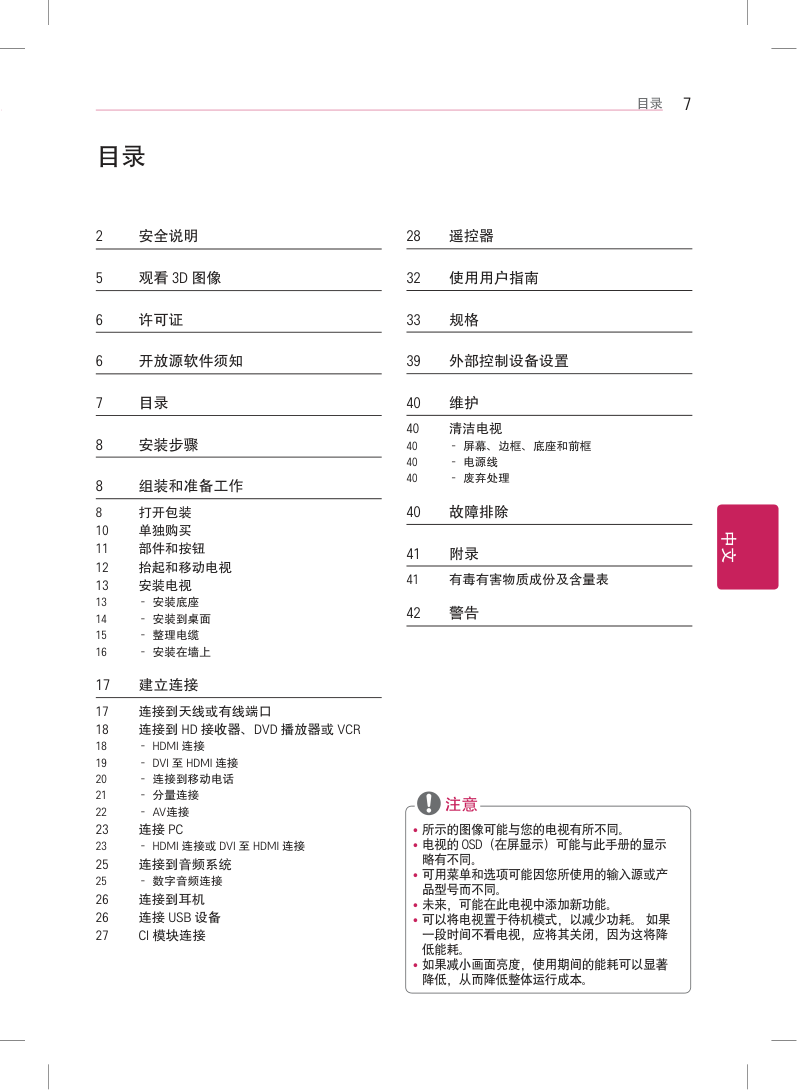 目录 7

目录

2 安全说明

5 观看 3D 图像

6 许可证

6 开放源软件须知

7 目录

8 安装步骤

8 组装和准备工作

8 打开包装
10 单独购买
11 部件和按钮
12 抬起和移动电视
13 安装电视
13 - 安装底座
14 - 安装到桌面
15 - 整理电缆
16 - 安装在墙上

17 建立连接

17 连接到天线或有线端口
18 连接到 HD 接收器、DVD 播放器或 VCR
18 - HDMI 连接
19 - DVI 至 HDMI 连接
20 - 连接到移动电话
21 - 分量连接
22 - AV连接
23 连接 PC
23 - HDMI 连接或 DVI 至 HDMI 连接
25 连接到音频系统
25 - 数字音频连接
26 连接到耳机
26 连接 USB 设备
27 CI 模块连接

28 遥控器

32 使用用户指南

33 规格

39 外部控制设备设置

40 维护

40 清洁电视
40 - 屏幕、边框、底座和前框
40 - 电源线
40 - 废弃处理

40 故障排除

41 附录

41 有毒有害物质成份及含量表

42 警告

中文

注意

• 所示的图像可能与您的电视有所不同。
• 电视的 OSD（在屏显示）可能与此手册的显示略有不同。
• 可用菜单和选项可能因您所使用的输入源或产品型号而不同。
• 未来，可能在此电视中添加新功能。
• 可以将电视置于待机模式，以减少功耗。 如果一段时间不看电视，应将其关闭，因为这将降低能耗。
• 如果减小画面亮度，使用期间的能耗可以显著降低，从而降低整体运行成本。